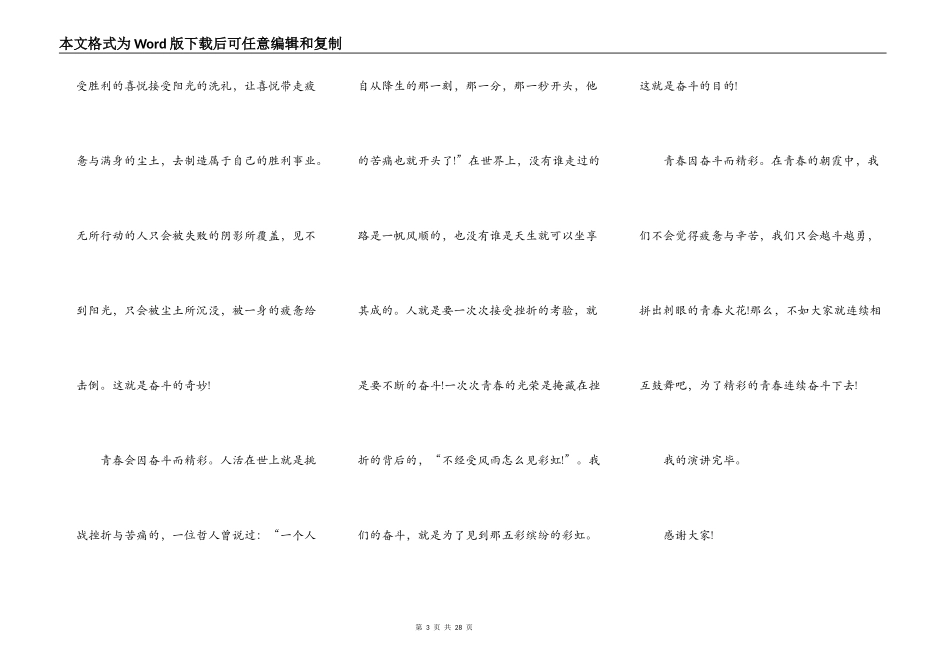 本文格式为Word版下载后可任意编辑和复制

受胜利的喜悦接受阳光的洗礼，让喜悦带走疲惫与满身的尘土，去制造属于自己的胜利事业。无所行动的人只会被失败的阴影所覆盖，见不到阳光，只会被尘土所沉没，被一身的疲惫给击倒。这就是奋斗的奇妙!

青春会因奋斗而精彩。人活在世上就是挑战挫折与苦痛的，一位哲人曾说过：“一个人自从降生的那一刻，那一分，那一秒开头，他的苦痛也就开头了!”在世界上，没有谁走过的路是一帆风顺的，也没有谁是天生就可以坐享其成的。人就是要一次次接受挫折的考验，就是要不断的奋斗!一次次青春的光荣是掩藏在挫折的背后的，“不经受风雨怎么见彩虹!”。我们的奋斗，就是为了见到那五彩缤纷的彩虹。这就是奋斗的目的!

青春因奋斗而精彩。在青春的朝霞中，我们不会觉得疲惫与辛苦，我们只会越斗越勇，拼出刺眼的青春火花!那么，不如大家就连续相互鼓舞吧，为了精彩的青春连续奋斗下去!

我的演讲完毕。

感谢大家!

第 3 页 共 28 页